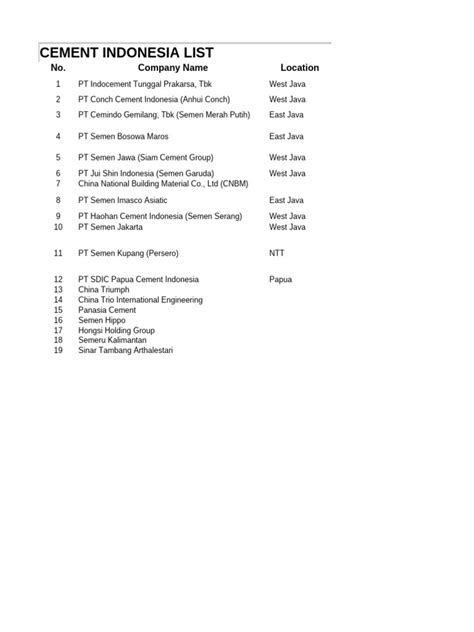 CEMENT INDONESIA LIST

| No. | Company Name | Location |
|---|---|---|
| 1 | PT Indocement Tunggal Prakarsa, Tbk | West Java |
| 2 | PT Conch Cement Indonesia (Anhui Conch) | West Java |
| 3 | PT Cemindo Gemilang, Tbk (Semen Merah Putih) | East Java |
| 4 | PT Semen Bosowa Maros | East Java |
| 5 | PT Semen Jawa (Siam Cement Group) | West Java |
| 6 | PT Jui Shin Indonesia (Semen Garuda) | West Java |
| 7 | China National Building Material Co., Ltd (CNBM) | |
| 8 | PT Semen Imasco Asiatic | East Java |
| 9 | PT Haohan Cement Indonesia (Semen Serang) | West Java |
| 10 | PT Semen Jakarta | West Java |
| 11 | PT Semen Kupang (Persero) | NTT |
| 12 | PT SDIC Papua Cement Indonesia | Papua |
| 13 | China Triumph | |
| 14 | China Trio International Engineering | |
| 15 | Panasia Cement | |
| 16 | Semen Hippo | |
| 17 | Hongsi Holding Group | |
| 18 | Semeru Kalimantan | |
| 19 | Sinar Tambang Arthalestari | |